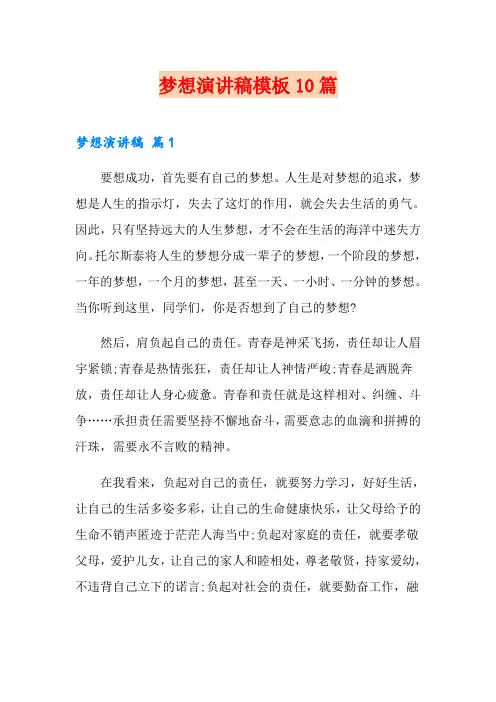 梦想演讲稿模板10篇

梦想演讲稿 篇1

要想成功，首先要有自己的梦想。人生是对梦想的追求，梦想是人生的指示灯，失去了这灯的作用，就会失去生活的勇气。因此，只有坚持远大的人生梦想，才不会在生活的海洋中迷失方向。托尔斯泰将人生的梦想分成一辈子的梦想，一个阶段的梦想，一年的梦想，一个月的梦想，甚至一天、一小时、一分钟的梦想。当你听到这里，同学们，你是否想到了自己的梦想?

然后，肩负起自己的责任。青春是神采飞扬，责任却让人眉宇紧锁;青春是热情张狂，责任却让人神情严峻;青春是洒脱奔放，责任却让人身心疲惫。青春和责任就是这样相对、纠缠、斗争……承担责任需要坚持不懈地奋斗，需要意志的血滴和拼搏的汗珠，需要永不言败的精神。

在我看来，负起对自己的责任，就要努力学习，好好生活，让自己的生活多姿多彩，让自己的生命健康快乐，让父母给予的生命不销声匿迹于茫茫人海当中;负起对家庭的责任，就要孝敬父母，爱护儿女，让自己的家人和睦相处，尊老敬贤，持家爱幼，不违背自己立下的诺言;负起对社会的责任，就要勤奋工作，融